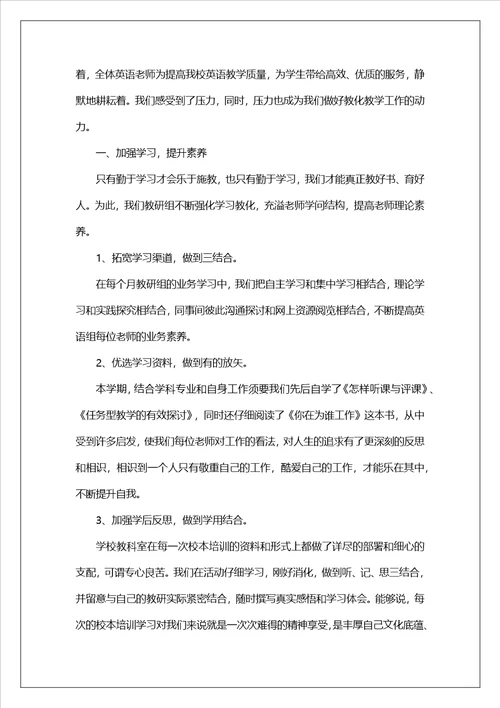 着，全体英语老师为提高我校英语教学质量，为学生带给高效、优质的服务，静默地耕耘着。我们感受到了压力，同时，压力也成为我们做好教化教学工作的动力。

一、加强学习，提升素养

只有勤于学习才会乐于施教，也只有勤于学习，我们才能真正教好书、育好人。为此，我们教研组不断强化学习教化，充溢老师学问结构，提高老师理论素养。

1、拓宽学习渠道，做到三结合。

在每个月教研组的业务学习中，我们把自主学习和集中学习相结合，理论学习和实践探究相结合，同事间彼此沟通探讨和网上资源阅览相结合，不断提高英语组每位老师的业务素养。

2、优选学习资料，做到有的放矢。

本学期，结合学科专业和自身工作须要我们先后自学了《怎样听课与评课》、《任务型教学的有效探讨》，同时还仔细阅读了《你在为谁工作》这本书，从中受到许多启发，使我们每位老师对工作的看法，对人生的追求有了更深刻的反思和相识，相识到一个人只有敬重自己的工作，酷爱自己的工作，才能乐在其中，不断提升自我。

3、加强学后反思，做到学用结合。

学校教科室在每一次校本培训的资料和形式上都做了详尽的部署和细心的支配，可谓专心良苦。我们在活动仔细学习，刚好消化，做到听、记、思三结合，并留意与自己的教研实际紧密结合，随时撰写真实感悟和学习体会。能够说，每次的校本培训学习对我们来说就是一次次难得的精神享受，是丰厚自己文化底蕴、